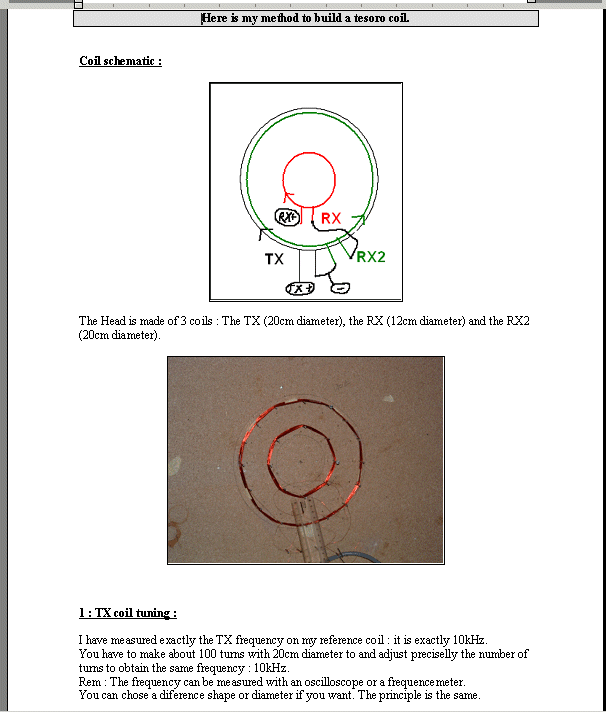 Here is my method to build a tesoro coil.

Coil schematic :

RX+
RX
TX
RX2
TX+
-

The Head is made of 3 coils : The TX (20cm diameter), the RX (12cm diameter) and the RX2 (20cm diameter).

1 : TX coil tuning :

I have measured exactly the TX frequency on my reference coil : it is exactly 10kHz.
You have to make about 100 turns with 20cm diameter to and adjust precisely the number of turns to obtain the same frequency : 10kHz.
Rem : The frequency can be measured with an oscilloscope or a frequencemeter.
You can chose a diference shape or diameter if you want. The principle is the same.